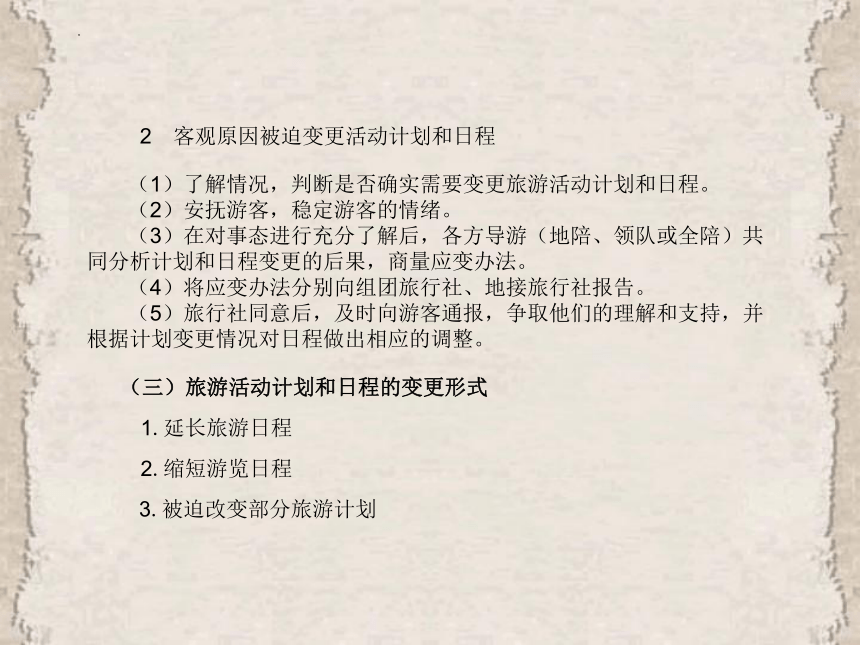 2　客观原因被迫变更活动计划和日程

（1）了解情况，判断是否确实需要变更旅游活动计划和日程。
（2）安抚游客，稳定游客的情绪。
（3）在对事态进行充分了解后，各方导游（地陪、领队或全陪）共同分析计划和日程变更的后果，商量应变办法。
（4）将应变办法分别向组团旅行社、地接旅行社报告。
（5）旅行社同意后，及时向游客通报，争取他们的理解和支持，并根据计划变更情况对日程做出相应的调整。

（三）旅游活动计划和日程的变更形式

1. 延长旅游日程

2. 缩短游览日程

3. 被迫改变部分旅游计划